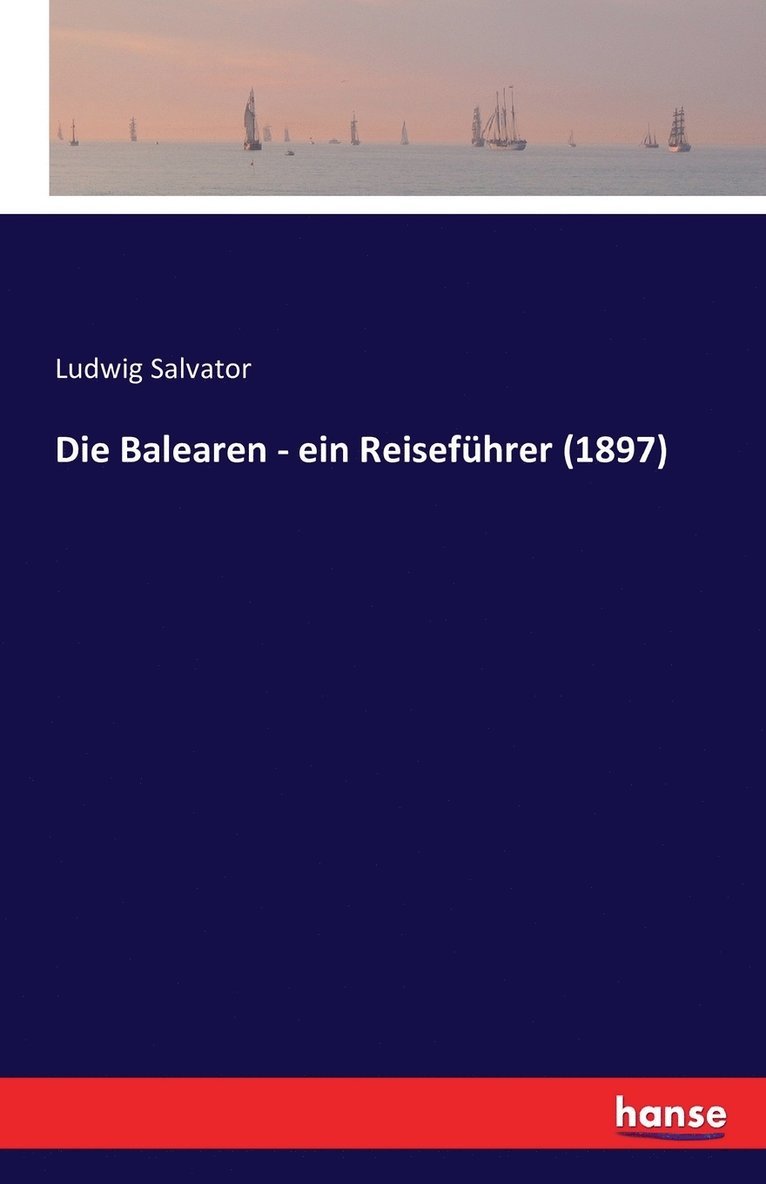 Ludwig Salvator

Die Balearen - ein Reiseführer (1897)

hanse